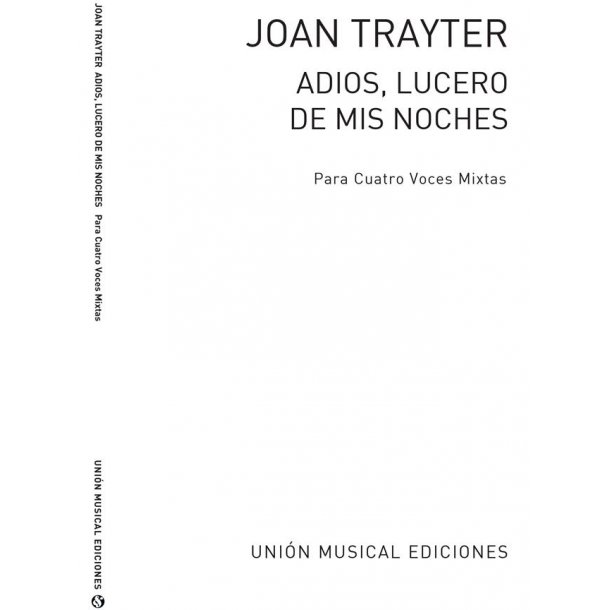 JOAN TRAYTER ADIOS, LUCERO DE MIS NOCHES Para Cuatro Voces Mixtas

UNIÓN MUSICAL EDICIONES

JOAN TRAYTER

ADIOS, LUCERO DE MIS NOCHES

Para Cuatro Voces Mixtas

UNIÓN MUSICAL EDICIONES